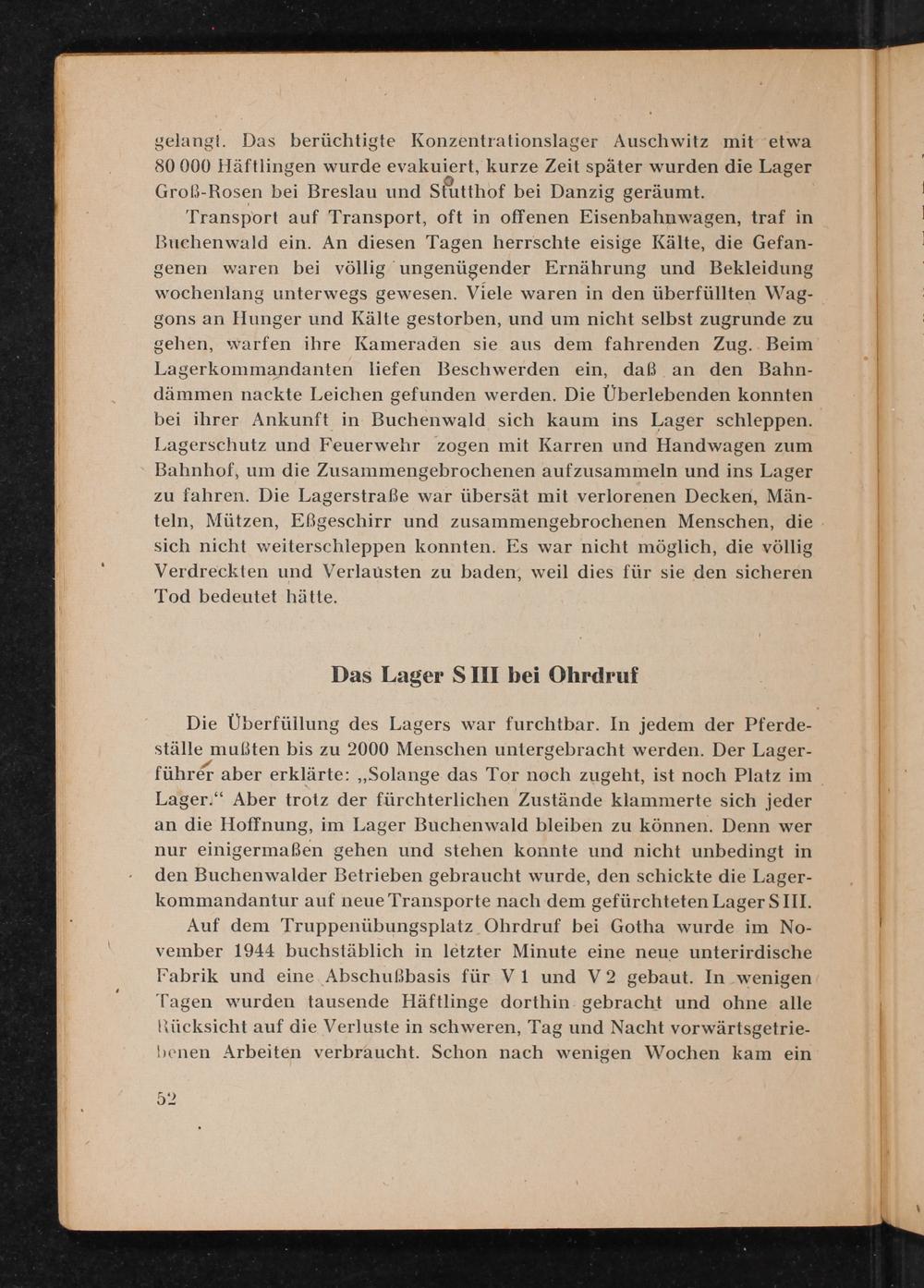 gelangt. Das berüchtigte Konzentrationslager Auschwitz mit etwa 80 000 Häftlingen wurde evakuiert, kurze Zeit später wurden die Lager Groß-Rosen bei Breslau und Stutthof bei Danzig geräumt.

Transport auf Transport, oft in offenen Eisenbahnwagen, traf in Buchenwald ein. An diesen Tagen herrschte eisige Kälte, die Gefangenen waren bei völlig ungenügender Ernährung und Bekleidung wochenlang unterwegs gewesen. Viele waren in den überfüllten Waggons an Hunger und Kälte gestorben, und um nicht selbst zugrunde zu gehen, warfen ihre Kameraden sie aus dem fahrenden Zug. Beim Lagerkommandanten liefen Beschwerden ein, daß an den Bahndämmen nackte Leichen gefunden werden. Die Überlebenden konnten bei ihrer Ankunft in Buchenwald sich kaum ins Lager schleppen. Lagerschutz und Feuerwehr zogen mit Karren und Handwagen zum Bahnhof, um die Zusammengebrochenen aufzusammeln und ins Lager zu fahren. Die Lagerstraße war übersät mit verlorenen Decken, Mänteln, Mützen, Eßgeschirr und zusammengebrochenen Menschen, die sich nicht weiterschleppen konnten. Es war nicht möglich, die völlig Verdreckten und Verlausten zu baden, weil dies für sie den sicheren Tod bedeutet hätte.

Das Lager S III bei Ohrdruf

Die Überfüllung des Lagers war furchtbar. In jedem der Pferdeställe mußten bis zu 2000 Menschen untergebracht werden. Der Lagerführer aber erklärte: „Solange das Tor noch zugeht, ist noch Platz im Lager.“ Aber trotz der fürchterlichen Zustände klammerte sich jeder an die Hoffnung, im Lager Buchenwald bleiben zu können. Denn wer nur einigermaßen gehen und stehen konnte und nicht unbedingt in den Buchenwalder Betrieben gebraucht wurde, den schickte die Lagerkommandantur auf neue Transporte nach dem gefürchteten Lager S III.

Auf dem Truppenübungsplatz Ohrdruf bei Gotha wurde im November 1944 buchstäblich in letzter Minute eine neue unterirdische Fabrik und eine Abschußbasis für V 1 und V 2 gebaut. In wenigen Tagen wurden tausende Häftlinge dorthin gebracht und ohne alle Rücksicht auf die Verluste in schweren, Tag und Nacht vorwärtsgetriebenen Arbeiten verbraucht. Schon nach wenigen Wochen kam ein

52